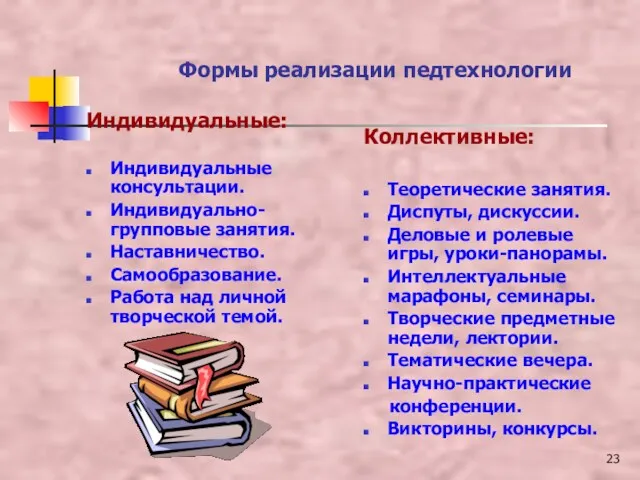 Формы реализации педтехнологии

Индивидуальные:

- Индивидуальные консультации.
- Индивидуально-групповые занятия.
- Наставничество.
- Самообразование.
- Работа над личной творческой темой.

Коллективные:

- Теоретические занятия.
- Диспуты, дискуссии.
- Деловые и ролевые игры, уроки-панорамы.
- Интеллектуальные марафоны, семинары.
- Творческие предметные недели, лектории.
- Тематические вечера.
- Научно-практические конференции.
- Викторины, конкурсы.

23